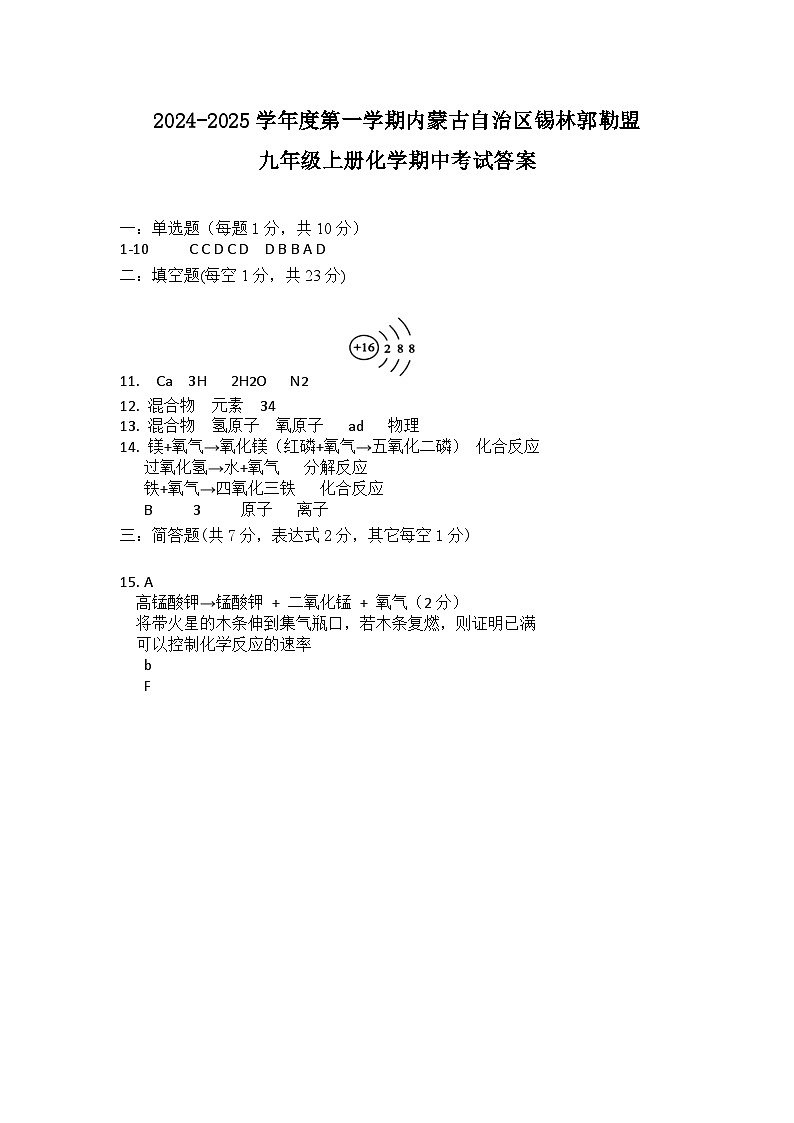 2024-2025 学年度第一学期内蒙古自治区锡林郭勒盟

九年级上册化学期中考试答案

一：单选题（每题 1 分，共 10 分）

1-10　C C D C D　D B B A D

二：填空题(每空 1 分，共 23 分)

+16 2 8 8

11.　Ca　3H　2H2O　N2

12. 混合物　元素　34

13. 混合物　氢原子　氧原子　ad　物理

14. 镁+氧气→氧化镁（红磷+氧气→五氧化二磷）　化合反应

过氧化氢→水+氧气　分解反应

铁+氧气→四氧化三铁　化合反应

B　3　原子　离子

三：简答题(共 7 分，表达式 2 分，其它每空 1 分）

15. A

高锰酸钾→锰酸钾 + 二氧化锰 + 氧气（2 分）

将带火星的木条伸到集气瓶口，若木条复燃，则证明已满

可以控制化学反应的速率

b

F